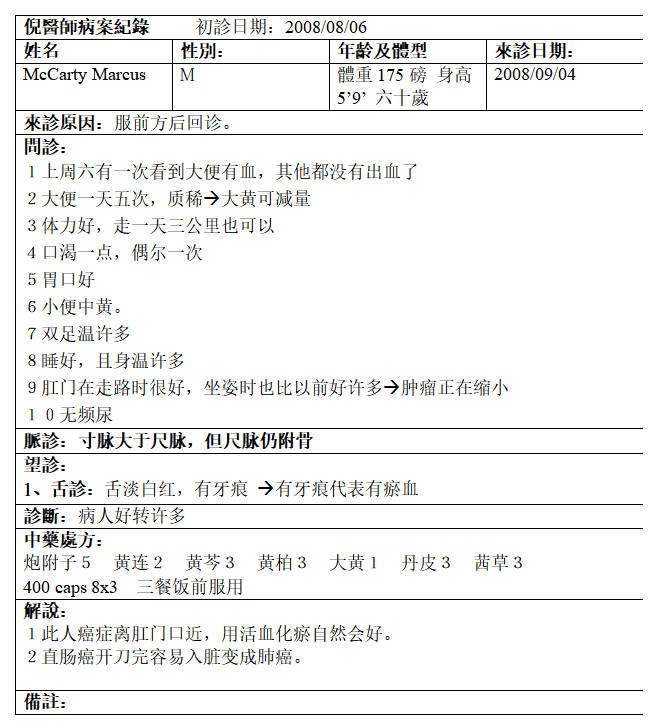 倪醫師病案紀錄　　初診日期：2008/08/06

| 姓名 | 性別： | 年齡及體型 | 來診日期： |
|---|---|---|---|
| McCarty Marcus | M | 體重 175 磅　身高 5’9’ 六十歲 | 2008/09/04 |

來診原因：服前方后回诊。

問診：
1 上周六有一次看到大便有血，其他都没有出血了
2 大便一天五次，质稀→大黄可减量
3 体力好，走一天三公里也可以
4 口渴一点，偶尔一次
5 胃口好
6 小便中黄。
7 双足温许多
8 睡好，且身温许多
9 肛门在走路时很好，坐姿时也比以前好许多→肿瘤正在缩小
1 0 无频尿

脈診：寸脉大于尺脉，但尺脉仍附骨

望診：
1、舌診：舌淡白红，有牙痕 →有牙痕代表有瘀血

診斷：病人好转许多

中藥處方：
炮附子 5　黄连 2　黄芩 3　黄柏 3　大黄 1　丹皮 3　茜草 3
400 caps 8x3　三餐饭前服用

解說：
1 此人癌症离肛门口近，用活血化瘀自然会好。
2 直肠癌开刀完容易入脏变成肺癌。

備註：